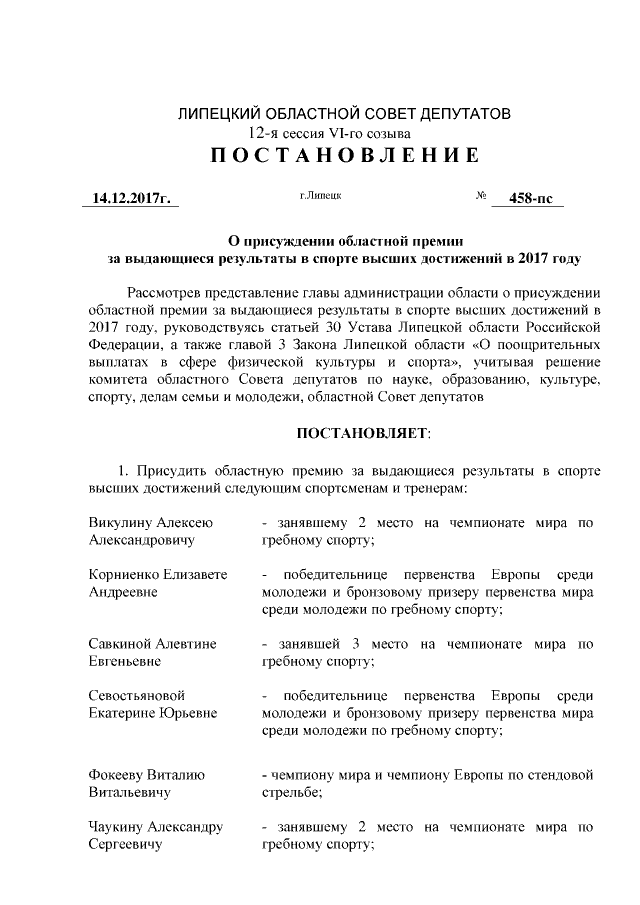 ЛИПЕЦКИЙ ОБЛАСТНОЙ СОВЕТ ДЕПУТАТОВ
12-я сессия VI-го созыва
ПОСТАНОВЛЕНИЕ

14.12.2017г. г.Липецк № 458-пс

О присуждении областной премии
за выдающиеся результаты в спорте высших достижений в 2017 году

Рассмотрев представление главы администрации области о присуждении областной премии за выдающиеся результаты в спорте высших достижений в 2017 году, руководствуясь статьей 30 Устава Липецкой области Российской Федерации, а также главой 3 Закона Липецкой области «О поощрительных выплатах в сфере физической культуры и спорта», учитывая решение комитета областного Совета депутатов по науке, образованию, культуре, спорту, делам семьи и молодежи, областной Совет депутатов

ПОСТАНОВЛЯЕТ:

1. Присудить областную премию за выдающиеся результаты в спорте высших достижений следующим спортсменам и тренерам:

| | |
|---|---|
| Викулину Алексею Александровичу | - занявшему 2 место на чемпионате мира по гребному спорту; |
| Корниенко Елизавете Андреевне | - победительнице первенства Европы среди молодежи и бронзовому призеру первенства мира среди молодежи по гребному спорту; |
| Савкиной Алевтине Евгеньевне | - занявшей 3 место на чемпионате мира по гребному спорту; |
| Севостьяновой Екатерине Юрьевне | - победительнице первенства Европы среди молодежи и бронзовому призеру первенства мира среди молодежи по гребному спорту; |
| Фокееву Виталию Витальевичу | - чемпиону мира и чемпиону Европы по стендовой стрельбе; |
| Чаукину Александру Сергеевичу | - занявшему 2 место на чемпионате мира по гребному спорту; |